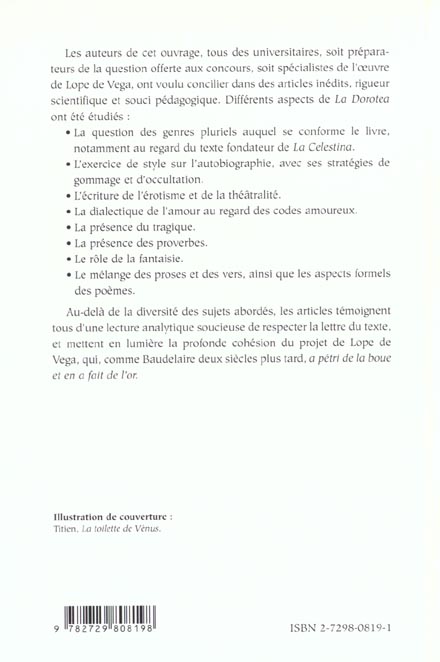 Les auteurs de cet ouvrage, tous des universitaires, soit préparateurs de la question offerte aux concours, soit spécialistes de l'œuvre de Lope de Vega, ont voulu concilier dans des articles inédits, rigueur scientifique et souci pédagogique. Différents aspects de La Dorotea ont été étudiés :

• La question des genres pluriels auquel se conforme le livre, notamment au regard du texte fondateur de La Celestina.

• L'exercice de style sur l'autobiographie, avec ses stratégies de gommage et d'occultation.

• L'écriture de l'érotisme et de la théâtralité.

• La dialectique de l'amour au regard des codes amoureux.

• La présence du tragique.

• La présence des proverbes.

• Le rôle de la fantaisie.

• Le mélange des proses et des vers, ainsi que les aspects formels des poèmes.

Au-delà de la diversité des sujets abordés, les articles témoignent tous d'une lecture analytique soucieuse de respecter la lettre du texte, et mettent en lumière la profonde cohésion du projet de Lope de Vega, qui, comme Baudelaire deux siècles plus tard, a pétri de la boue et en a fait de l'or.

Illustration de couverture :
Titien, La toilette de Vénus.

9 782729 808198

ISBN 2-7298-0819-1